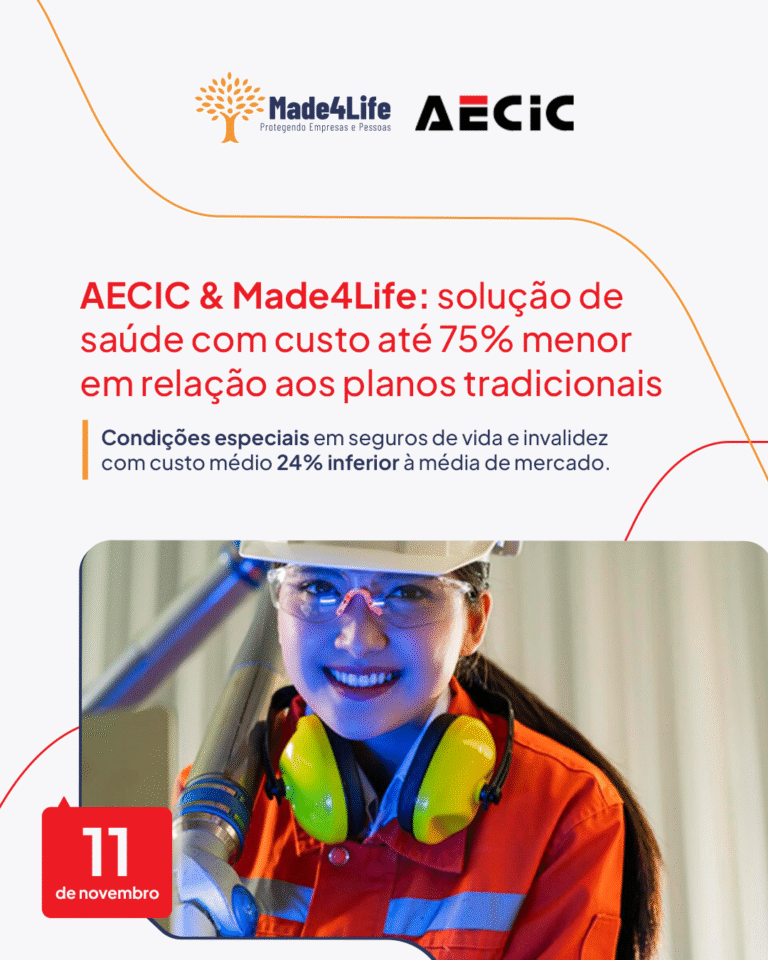 Made4Life
Protegendo Empresas e Pessoas

AECIC

AECIC & Made4Life: solução de saúde com custo até 75% menor em relação aos planos tradicionais

Condições especiais em seguros de vida e invalidez com custo médio 24% inferior à média de mercado.

11
de novembro